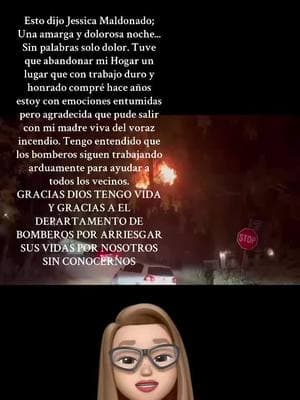 Esto dijo Jessica Maldonado; Una amarga y dolorosa noche... Sin palabras solo dolor. Tuve que abandonar mi Hogar un lugar que con trabajo duro y honrado compré hace años estoy con emociones entumidas pero agradecida que pude salir con mi madre viva del voraz incendio. Tengo entendido que los bomberos siguen trabajando arduamente para ayudar a todos los vecinos.
GRACIAS DIOS TENGO VIDA Y GRACIAS A EL DEPARTAMENTO DE BOMBEROS POR ARRIESGAR SUS VIDAS POR NOSOTROS SIN CONOCERNOS

STOP